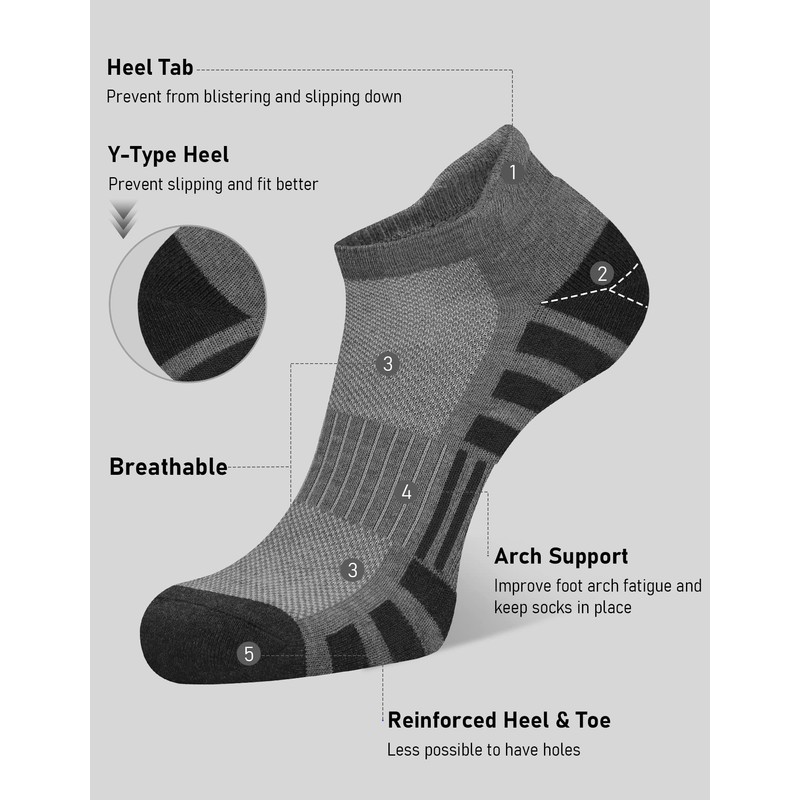 Heel Tab

Prevent from blistering and slipping down

Y-Type Heel

Prevent slipping and fit better

1

2

3

Breathable

4

3

5

Arch Support

Improve foot arch fatigue and keep socks in place

Reinforced Heel & Toe

Less possible to have holes